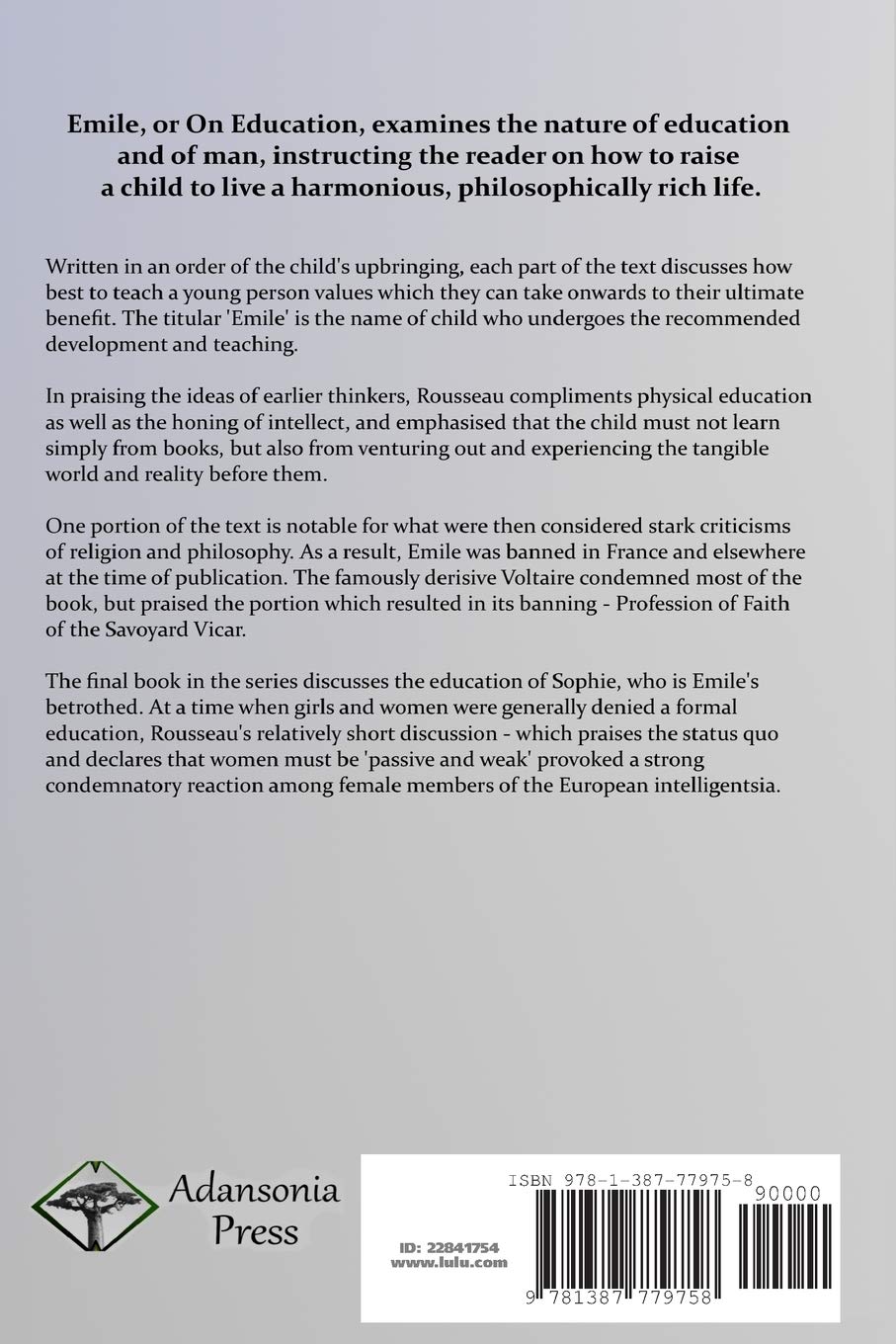 Emile, or On Education, examines the nature of education and of man, instructing the reader on how to raise a child to live a harmonious, philosophically rich life.

Written in an order of the child's upbringing, each part of the text discusses how best to teach a young person values which they can take onwards to their ultimate benefit. The titular 'Emile' is the name of child who undergoes the recommended development and teaching.

In praising the ideas of earlier thinkers, Rousseau compliments physical education as well as the honing of intellect, and emphasised that the child must not learn simply from books, but also from venturing out and experiencing the tangible world and reality before them.

One portion of the text is notable for what were then considered stark criticisms of religion and philosophy. As a result, Emile was banned in France and elsewhere at the time of publication. The famously derisive Voltaire condemned most of the book, but praised the portion which resulted in its banning - Profession of Faith of the Savoyard Vicar.

The final book in the series discusses the education of Sophie, who is Emile's betrothed. At a time when girls and women were generally denied a formal education, Rousseau's relatively short discussion - which praises the status quo and declares that women must be 'passive and weak' provoked a strong condemnatory reaction among female members of the European intelligentsia.

Adansonia Press

ISBN 978-1-387-77975-8

90000

ID: 22841754
www.lulu.com

9 781387 779758